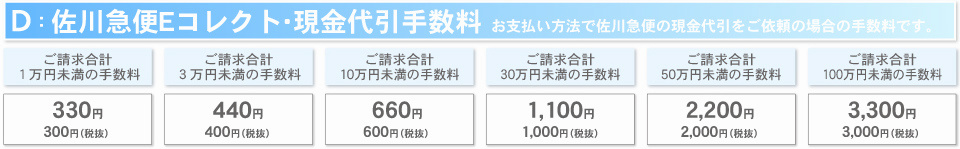 D：佐川急便Eコレクト・現金代引手数料 お支払い方法で佐川急便の現金代引をご依頼の場合の手数料です。

| ご請求合計 1万円未満の手数料 | ご請求合計 3万円未満の手数料 | ご請求合計 10万円未満の手数料 | ご請求合計 30万円未満の手数料 | ご請求合計 50万円未満の手数料 | ご請求合計 100万円未満の手数料 |
|---|---|---|---|---|---|
| 330円 300円（税抜） | 440円 400円（税抜） | 660円 600円（税抜） | 1,100円 1,000円（税抜） | 2,200円 2,000円（税抜） | 3,300円 3,000円（税抜） |